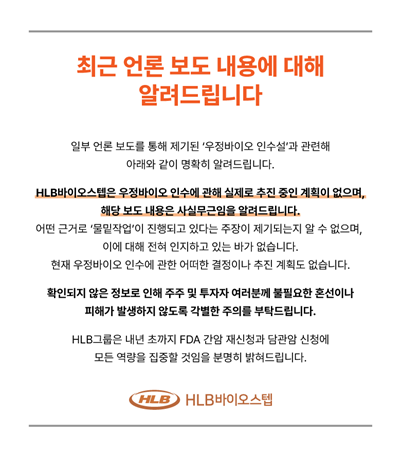 최근 언론 보도 내용에 대해
알려드립니다

일부 언론 보도를 통해 제기된 '우정바이오 인수설'과 관련해
아래와 같이 명확히 알려드립니다.

HLB바이오스텝은 우정바이오 인수에 관해 실제로 추진 중인 계획이 없으며,
해당 보도 내용은 사실무근임을 알려드립니다.
어떤 근거로 '물밑작업'이 진행되고 있다는 주장이 제기되는지 알 수 없으며,
이에 대해 전혀 인지하고 있는 바가 없습니다.
현재 우정바이오 인수에 관한 어떠한 결정이나 추진 계획도 없습니다.

확인되지 않은 정보로 인해 주주 및 투자자 여러분께 불필요한 혼선이나
피해가 발생하지 않도록 각별한 주의를 부탁드립니다.

HLB그룹은 내년 초까지 FDA 간암 재신청과 담관암 신청에
모든 역량을 집중할 것임을 분명히 밝혀드립니다.

HLB HLB바이오스텝